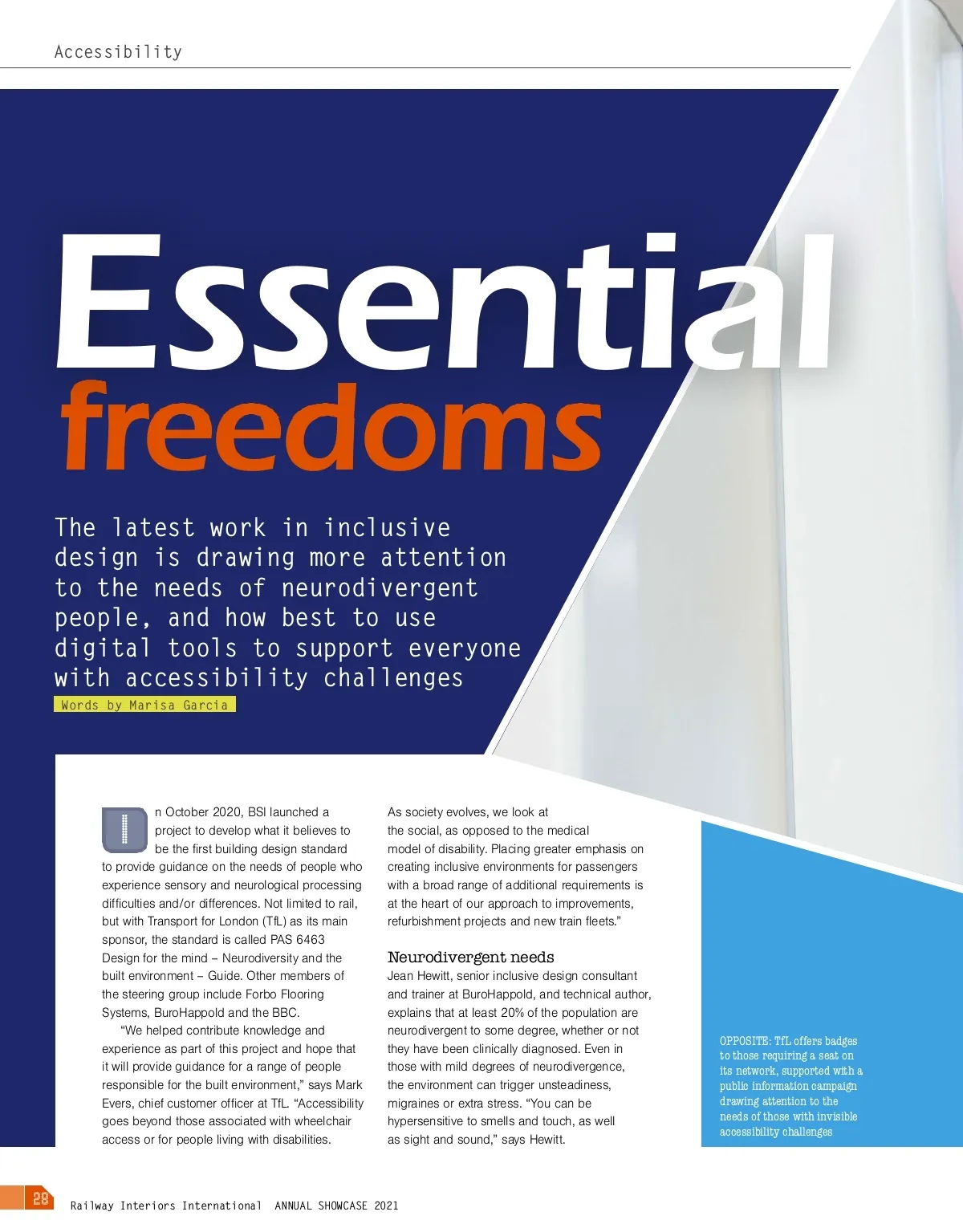 Accessibility

Essential freedoms

The latest work in inclusive design is drawing more attention to the needs of neurodivergent people, and how best to use digital tools to support everyone with accessibility challenges

Words by Marisa Garcia

In October 2020, BSI launched a project to develop what it believes to be the first building design standard to provide guidance on the needs of people who experience sensory and neurological processing difficulties and/or differences. Not limited to rail, but with Transport for London (TfL) as its main sponsor, the standard is called PAS 6463 Design for the mind – Neurodiversity and the built environment – Guide. Other members of the steering group include Forbo Flooring Systems, BuroHappold and the BBC.

“We helped contribute knowledge and experience as part of this project and hope that it will provide guidance for a range of people responsible for the built environment,” says Mark Evers, chief customer officer at TfL. “Accessibility goes beyond those associated with wheelchair access or for people living with disabilities.

As society evolves, we look at the social, as opposed to the medical model of disability. Placing greater emphasis on creating inclusive environments for passengers with a broad range of additional requirements is at the heart of our approach to improvements, refurbishment projects and new train fleets.”

Neurodivergent needs

Jean Hewitt, senior inclusive design consultant and trainer at BuroHappold, and technical author, explains that at least 20% of the population are neurodivergent to some degree, whether or not they have been clinically diagnosed. Even in those with mild degrees of neurodivergence, the environment can trigger unsteadiness, migraines or extra stress. “You can be hypersensitive to smells and touch, as well as sight and sound,” says Hewitt.

OPPOSITE: TfL offers badges to those requiring a seat on its network, supported with a public information campaign drawing attention to the needs of those with invisible accessibility challenges

28 Railway Interiors International ANNUAL SHOWCASE 2021